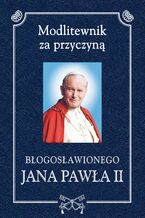 Modlitewnik za przyczyną

BŁOGOSŁAWIONEGO
JANA PAWŁA II